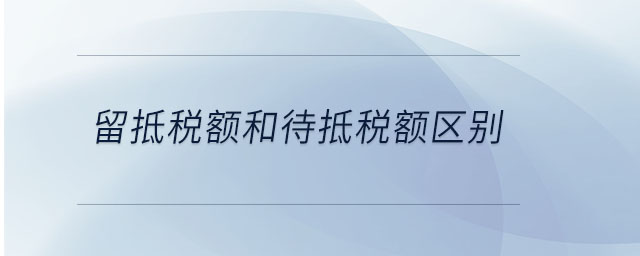 留抵税额和待抵税额区别